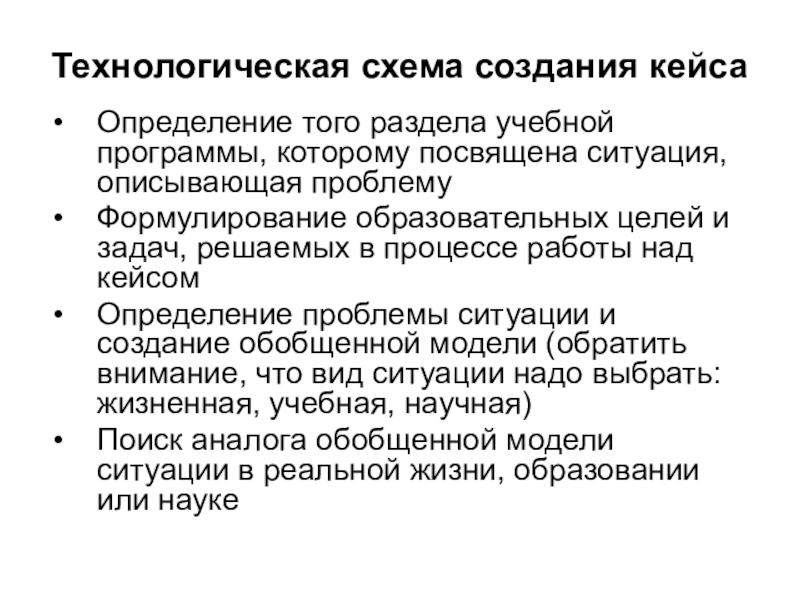 Технологическая схема создания кейса

• Определение того раздела учебной программы, которому посвящена ситуация, описывающая проблему
• Формулирование образовательных целей и задач, решаемых в процессе работы над кейсом
• Определение проблемы ситуации и создание обобщенной модели (обратить внимание, что вид ситуации надо выбрать: жизненная, учебная, научная)
• Поиск аналога обобщенной модели ситуации в реальной жизни, образовании или науке